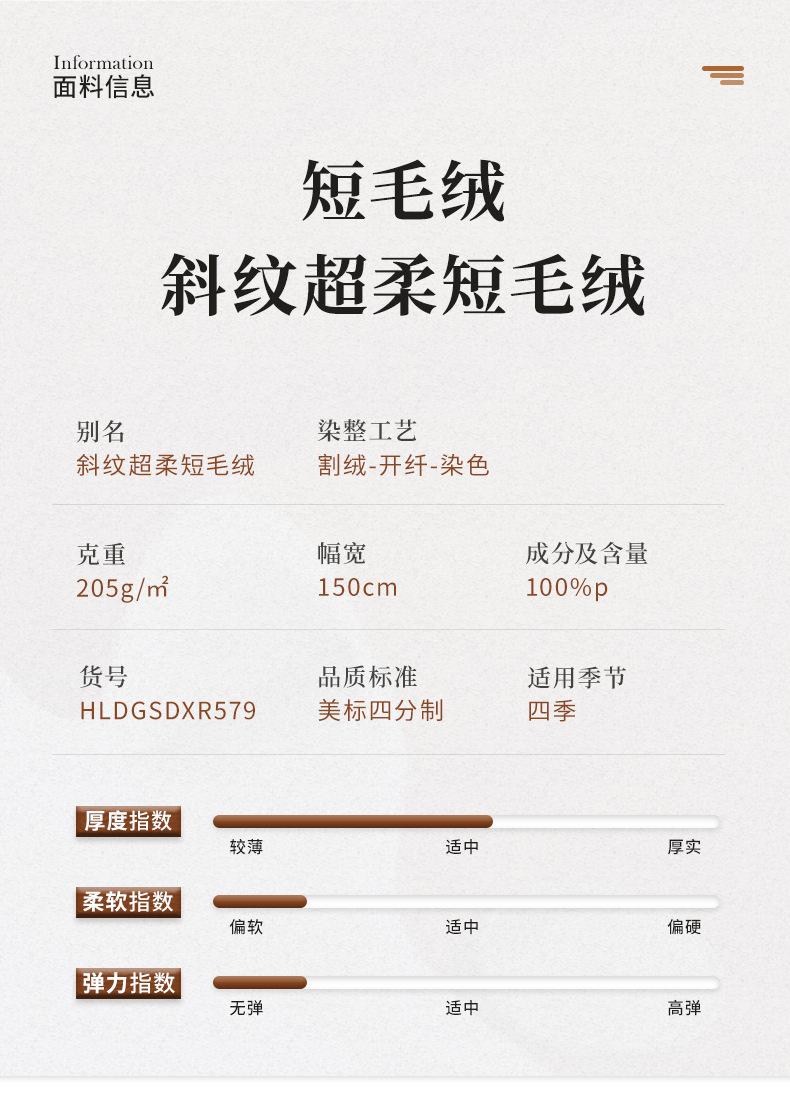 Information
面料信息

短毛绒
斜纹超柔短毛绒

别名
斜纹超柔短毛绒

染整工艺
割绒-开纤-染色

克重
205g/㎡

幅宽
150cm

成分及含量
100%p

货号
HLDGSDXR579

品质标准
美标四分制

适用季节
四季

厚度指数
较薄 适中 厚实

柔软指数
偏软 适中 偏硬

弹力指数
无弹 适中 高弹